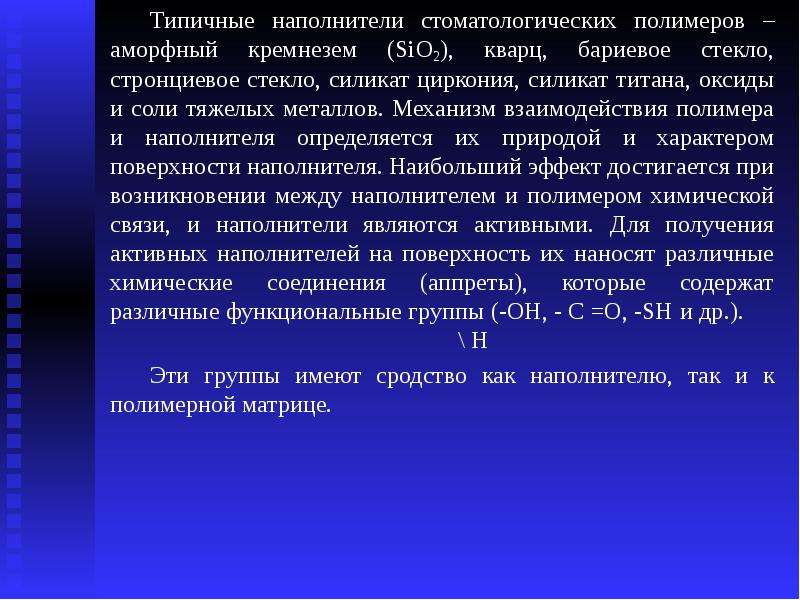 Типичные наполнители стоматологических полимеров – аморфный кремнезем ($SiO_2$), кварц, бариевое стекло, стронциевое стекло, силикат циркония, силикат титана, оксиды и соли тяжелых металлов. Механизм взаимодействия полимера и наполнителя определяется их природой и характером поверхности наполнителя. Наибольший эффект достигается при возникновении между наполнителем и полимером химической связи, и наполнители являются активными. Для получения активных наполнителей на поверхность их наносят различные химические соединения (аппреты), которые содержат различные функциональные группы (-OH, - C =O, -SH и др.).
\ H

Эти группы имеют сродство как наполнителю, так и к полимерной матрице.